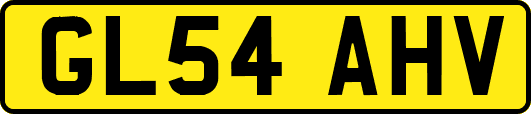 GL54 AHV